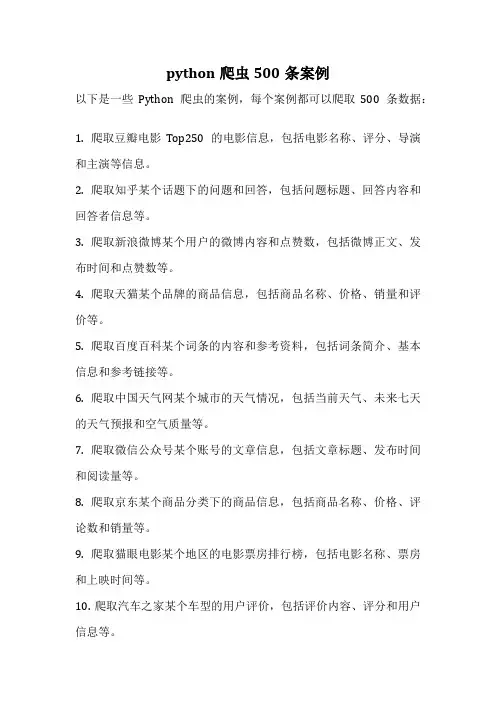 python 爬虫 500 条案例

以下是一些 Python 爬虫的案例，每个案例都可以爬取 500 条数据：

1. 爬取豆瓣电影 Top250 的电影信息，包括电影名称、评分、导演和主演等信息。

2. 爬取知乎某个话题下的问题和回答，包括问题标题、回答内容和回答者信息等。

3. 爬取新浪微博某个用户的微博内容和点赞数，包括微博正文、发布时间和点赞数等。

4. 爬取天猫某个品牌的商品信息，包括商品名称、价格、销量和评价等。

5. 爬取百度百科某个词条的内容和参考资料，包括词条简介、基本信息和参考链接等。

6. 爬取中国天气网某个城市的天气情况，包括当前天气、未来七天的天气预报和空气质量等。

7. 爬取微信公众号某个账号的文章信息，包括文章标题、发布时间和阅读量等。

8. 爬取京东某个商品分类下的商品信息，包括商品名称、价格、评论数和销量等。

9. 爬取猫眼电影某个地区的电影票房排行榜，包括电影名称、票房和上映时间等。

10. 爬取汽车之家某个车型的用户评价，包括评价内容、评分和用户信息等。